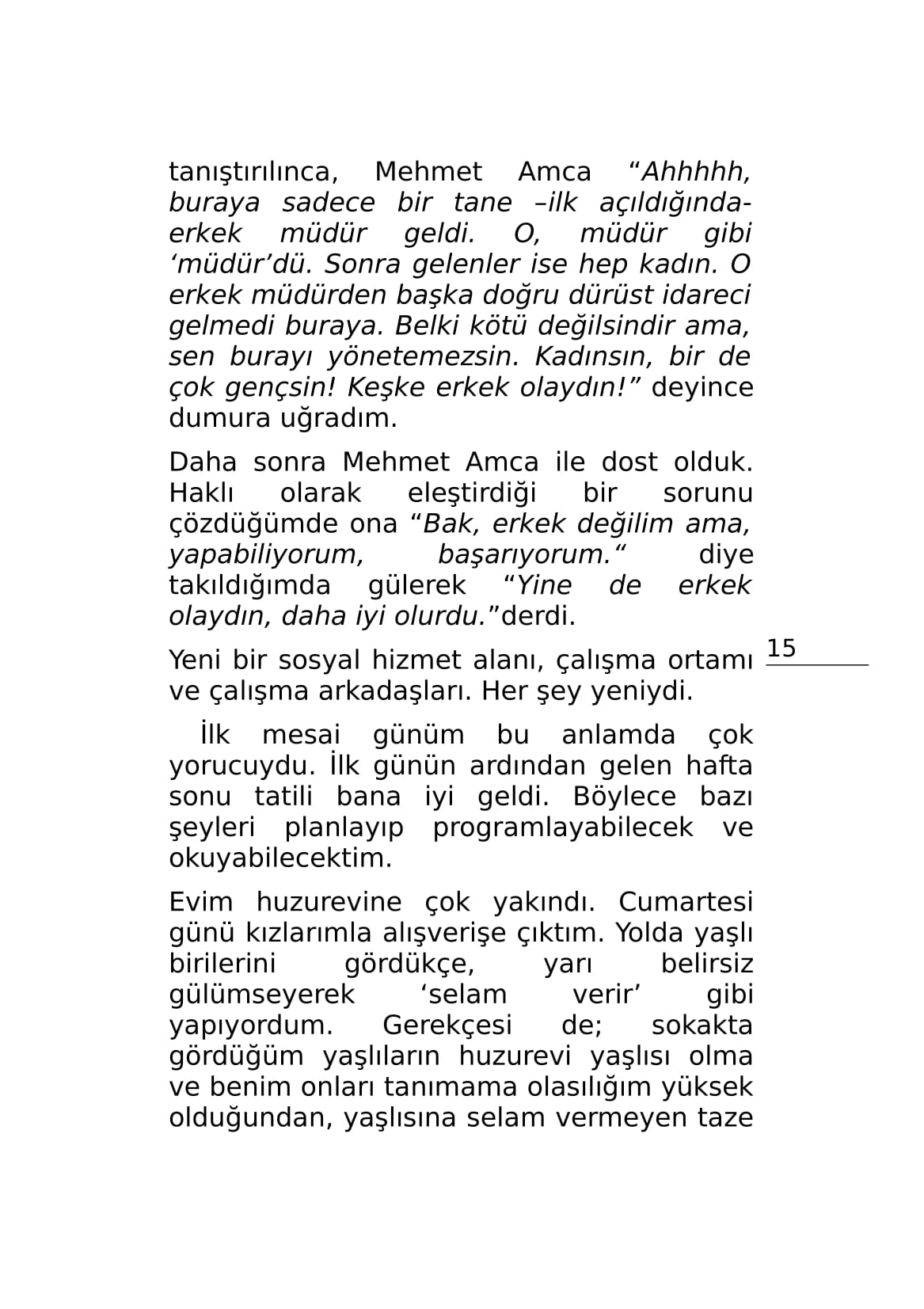 tanıştırılınca, Mehmet Amca “Ahhhhh, buraya sadece bir tane –ilk açıldığında- erkek müdür geldi. O, müdür gibi ‘müdür’dü. Sonra gelenler ise hep kadın. O erkek müdürden başka doğru dürüst idareci gelmedi buraya. Belki kötü değilsindir ama, sen burayı yönetemezsin. Kadınsın, bir de çok gençsin! Keşke erkek olaydın!” deyince dumura uğradım.

Daha sonra Mehmet Amca ile dost olduk. Haklı olarak eleştirdiği bir sorunu çözdüğümde ona “Bak, erkek değilim ama, yapabiliyorum, başarıyorum.“ diye takıldığımda gülerek “Yine de erkek olaydın, daha iyi olurdu.”derdi.

15

Yeni bir sosyal hizmet alanı, çalışma ortamı ve çalışma arkadaşları. Her şey yeniydi.

İlk mesai günüm bu anlamda çok yorucuydu. İlk günün ardından gelen hafta sonu tatili bana iyi geldi. Böylece bazı şeyleri planlayıp programlayabilecek ve okuyabilecektim.

Evim huzurevine çok yakındı. Cumartesi günü kızlarımla alışverişe çıktım. Yolda yaşlı birilerini gördükçe, yarı belirsiz gülümseyerek ‘selam verir’ gibi yapıyordum. Gerekçesi de; sokakta gördüğüm yaşlıların huzurevi yaşlısı olma ve benim onları tanımama olasılığım yüksek olduğundan, yaşlısına selam vermeyen taze